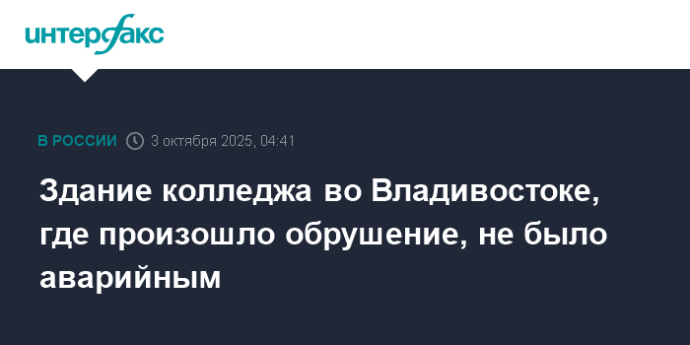 интерфакс

В РОССИИ 3 октября 2025, 04:41

Здание колледжа во Владивостоке, где произошло обрушение, не было аварийным